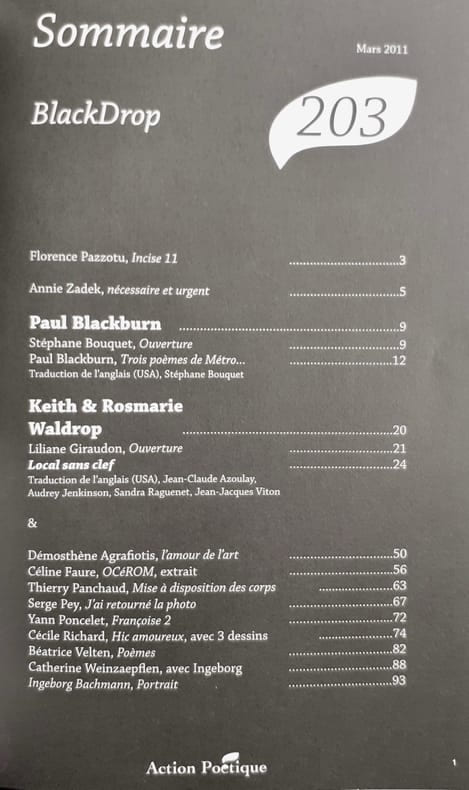 Sommaire

Mars 2011

BlackDrop

203

Florence Pazzotu, Incise 11 3

Annie Zadek, nécessaire et urgent 5

Paul Blackburn 9
Stéphane Bouquet, Ouverture 9
Paul Blackburn, Trois poèmes de Métro... 12
Traduction de l'anglais (USA), Stéphane Bouquet

Keith & Rosmarie Waldrop 20
Liliane Giraudon, Ouverture 21
Local sans clef 24
Traduction de l'anglais (USA), Jean-Claude Azoulay, Audrey Jenkinson, Sandra Raguenet, Jean-Jacques Viton

&

Démosthène Agrafiotis, l'amour de l'art 50
Céline Faure, OCéROM, extrait 56
Thierry Panchaud, Mise à disposition des corps 63
Serge Pey, J'ai retourné la photo 67
Yann Poncelet, Françoise 2 72
Cécile Richard, Hic amoureux, avec 3 dessins 74
Béatrice Velten, Poèmes 82
Catherine Weinzaepflen, avec Ingeborg 88
Ingeborg Bachmann, Portrait 93

Action Poétique

1